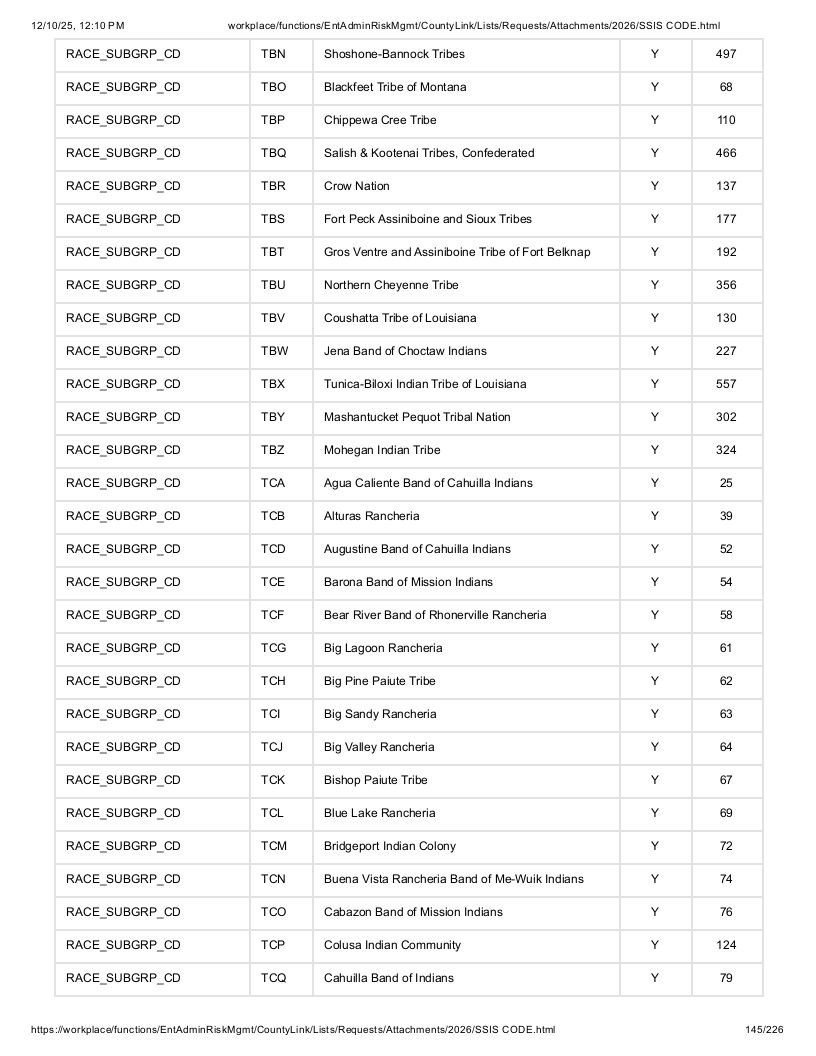 12/10/25, 12:10 PM workplace/functions/EntAdminRiskMgmt/CountyLink/Lists/Requests/Attachments/2026/SSIS CODE.html

| RACE_SUBGRP_CD | TBN | Shoshone-Bannock Tribes | Y | 497 |
|---|---|---|---|---|
| RACE_SUBGRP_CD | TBO | Blackfeet Tribe of Montana | Y | 68 |
| RACE_SUBGRP_CD | TBP | Chippewa Cree Tribe | Y | 110 |
| RACE_SUBGRP_CD | TBQ | Salish & Kootenai Tribes, Confederated | Y | 466 |
| RACE_SUBGRP_CD | TBR | Crow Nation | Y | 137 |
| RACE_SUBGRP_CD | TBS | Fort Peck Assiniboine and Sioux Tribes | Y | 177 |
| RACE_SUBGRP_CD | TBT | Gros Ventre and Assiniboine Tribe of Fort Belknap | Y | 192 |
| RACE_SUBGRP_CD | TBU | Northern Cheyenne Tribe | Y | 356 |
| RACE_SUBGRP_CD | TBV | Coushatta Tribe of Louisiana | Y | 130 |
| RACE_SUBGRP_CD | TBW | Jena Band of Choctaw Indians | Y | 227 |
| RACE_SUBGRP_CD | TBX | Tunica-Biloxi Indian Tribe of Louisiana | Y | 557 |
| RACE_SUBGRP_CD | TBY | Mashantucket Pequot Tribal Nation | Y | 302 |
| RACE_SUBGRP_CD | TBZ | Mohegan Indian Tribe | Y | 324 |
| RACE_SUBGRP_CD | TCA | Agua Caliente Band of Cahuilla Indians | Y | 25 |
| RACE_SUBGRP_CD | TCB | Alturas Rancheria | Y | 39 |
| RACE_SUBGRP_CD | TCD | Augustine Band of Cahuilla Indians | Y | 52 |
| RACE_SUBGRP_CD | TCE | Barona Band of Mission Indians | Y | 54 |
| RACE_SUBGRP_CD | TCF | Bear River Band of Rhonerville Rancheria | Y | 58 |
| RACE_SUBGRP_CD | TCG | Big Lagoon Rancheria | Y | 61 |
| RACE_SUBGRP_CD | TCH | Big Pine Paiute Tribe | Y | 62 |
| RACE_SUBGRP_CD | TCI | Big Sandy Rancheria | Y | 63 |
| RACE_SUBGRP_CD | TCJ | Big Valley Rancheria | Y | 64 |
| RACE_SUBGRP_CD | TCK | Bishop Paiute Tribe | Y | 67 |
| RACE_SUBGRP_CD | TCL | Blue Lake Rancheria | Y | 69 |
| RACE_SUBGRP_CD | TCM | Bridgeport Indian Colony | Y | 72 |
| RACE_SUBGRP_CD | TCN | Buena Vista Rancheria Band of Me-Wuik Indians | Y | 74 |
| RACE_SUBGRP_CD | TCO | Cabazon Band of Mission Indians | Y | 76 |
| RACE_SUBGRP_CD | TCP | Colusa Indian Community | Y | 124 |
| RACE_SUBGRP_CD | TCQ | Cahuilla Band of Indians | Y | 79 |

https://workplace/functions/EntAdminRiskMgmt/CountyLink/Lists/Requests/Attachments/2026/SSIS CODE.html 145/226